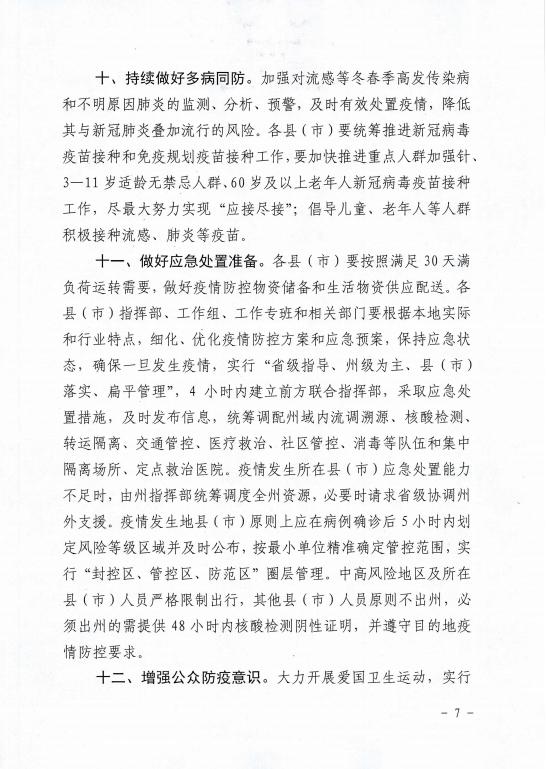 十、持续做好多病同防。加强对流感等冬春季高发传染病和不明原因肺炎的监测、分析、预警，及时有效处置疫情，降低其与新冠肺炎叠加流行的风险。各县（市）要统筹推进新冠病毒疫苗接种和免疫规划疫苗接种工作，要加快推进重点人群加强针、3—11岁适龄无禁忌人群、60岁及以上老年人新冠病毒疫苗接种工作，尽最大努力实现“应接尽接”；倡导儿童、老年人等人群积极接种流感、肺炎等疫苗。

十一、做好应急处置准备。各县（市）要按照满足30天满负荷运转需要，做好疫情防控物资储备和生活物资供应配送。各县（市）指挥部、工作组、工作专班和相关部门要根据本地实际和行业特点，细化、优化疫情防控方案和应急预案，保持应急状态，确保一旦发生疫情，实行“省级指导、州级为主、县（市）落实、扁平管理”，4小时内建立前方联合指挥部，采取应急处置措施，及时发布信息，统筹调配州域内流调溯源、核酸检测、转运隔离、交通管控、医疗救治、社区管控、消毒等队伍和集中隔离场所、定点救治医院。疫情发生所在县（市）应急处置能力不足时，由州指挥部统筹调度全州资源，必要时请求省级协调州外支援。疫情发生地县（市）原则上应在病例确诊后5小时内划定风险等级区域并及时公布，按最小单位精准确定管控范围，实行“封控区、管控区、防范区”圈层管理。中高风险地区及所在县（市）人员严格限制出行，其他县（市）人员原则不出州，必须出州的需提供48小时内核酸检测阴性证明，并遵守目的地疫情防控要求。

十二、增强公众防疫意识。大力开展爱国卫生运动，实行

- 7 -